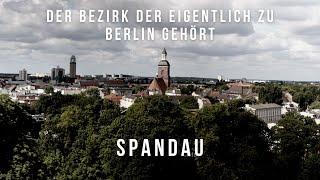 DER BEZIRK DER EIGENTLICH ZU BERLIN GEHÖRT

SPANDAU